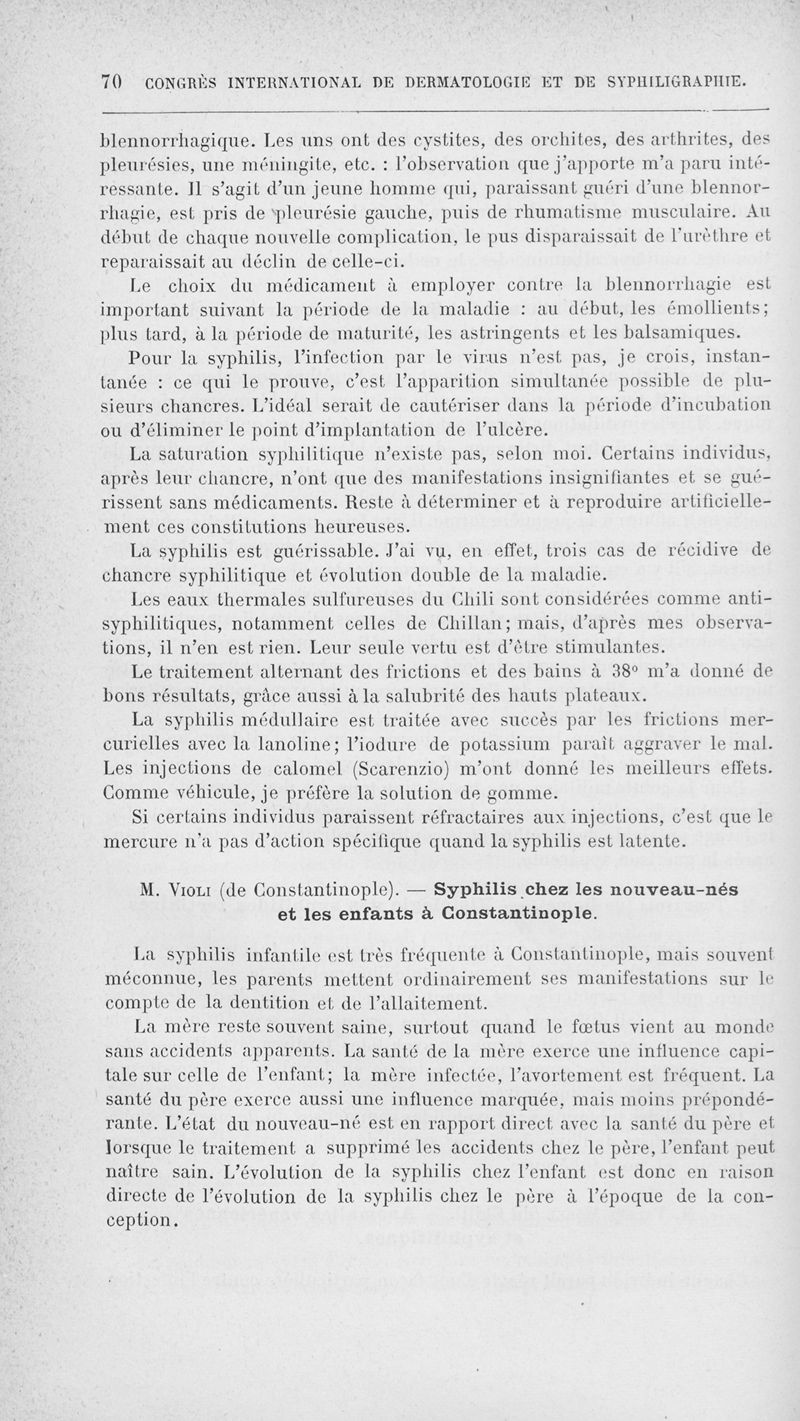 70 CONGRÈS INTERNATIONAL DE DERMATOLOGIE ET DE SYPHILIGRAPHIE.

blennorrhagique. Les uns ont des cystites, des orchites, des arthrites, des pleurésies, une méningite, etc. : l'observation que j'apporte m'a paru intéressante. Il s'agit d'un jeune homme qui, paraissant guéri d'une blennorrhagie, est pris de pleurésie gauche, puis de rhumatisme musculaire. Au début de chaque nouvelle complication, le pus disparaissait de l'urèthre et reparaissait au déclin de celle-ci.

Le choix du médicament à employer contre la blennorrhagie est important suivant la période de la maladie : au début, les émollients; plus tard, à la période de maturité, les astringents et les balsamiques.

Pour la syphilis, l'infection par le virus n'est pas, je crois, instantanée : ce qui le prouve, c'est l'apparition simultanée possible de plusieurs chancres. L'idéal serait de cautériser dans la période d'incubation ou d'éliminer le point d'implantation de l'ulcère.

La saturation syphilitique n'existe pas, selon moi. Certains individus, après leur chancre, n'ont que des manifestations insignifiantes et se guérissent sans médicaments. Reste à déterminer et à reproduire artificiellement ces constitutions heureuses.

La syphilis est guérissable. J'ai vu, en effet, trois cas de récidive de chancre syphilitique et évolution double de la maladie.

Les eaux thermales sulfureuses du Chili sont considérées comme antisyphilitiques, notamment celles de Chillan; mais, d'après mes observations, il n'en est rien. Leur seule vertu est d'être stimulantes.

Le traitement alternant des frictions et des bains à 38° m'a donné de bons résultats, grâce aussi à la salubrité des hauts plateaux.

La syphilis médullaire est traitée avec succès par les frictions mercurielles avec la lanoline; l'iodure de potassium paraît aggraver le mal. Les injections de calomel (Scarenzio) m'ont donné les meilleurs effets. Comme véhicule, je préfère la solution de gomme.

Si certains individus paraissent réfractaires aux injections, c'est que le mercure n'a pas d'action spécifique quand la syphilis est latente.

M. Violi (de Constantinople). — Syphilis chez les nouveau-nés et les enfants à Constantinople.

La syphilis infantile est très fréquente à Constantinople, mais souvent méconnue, les parents mettent ordinairement ses manifestations sur le compte de la dentition et de l'allaitement.

La mère reste souvent saine, surtout quand le fœtus vient au monde sans accidents apparents. La santé de la mère exerce une influence capitale sur celle de l'enfant; la mère infectée, l'avortement est fréquent. La santé du père exerce aussi une influence marquée, mais moins prépondérante. L'état du nouveau-né est en rapport direct avec la santé du père et lorsque le traitement a supprimé les accidents chez le père, l'enfant peut naître sain. L'évolution de la syphilis chez l'enfant est donc en raison directe de l'évolution de la syphilis chez le père à l'époque de la conception.